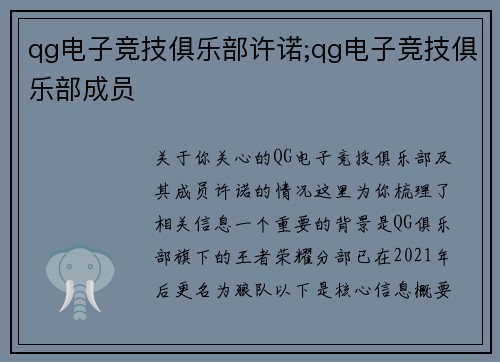 qg电子竞技俱乐部许诺;qg电子竞技俱乐部成员

关于你关心的QG电子竞技俱乐部及其成员许诺的情况这里为你梳理了相关信息一个重要的背景是QG俱乐部旗下的王者荣耀分部已在2021年后更名为狼队以下是核心信息概要